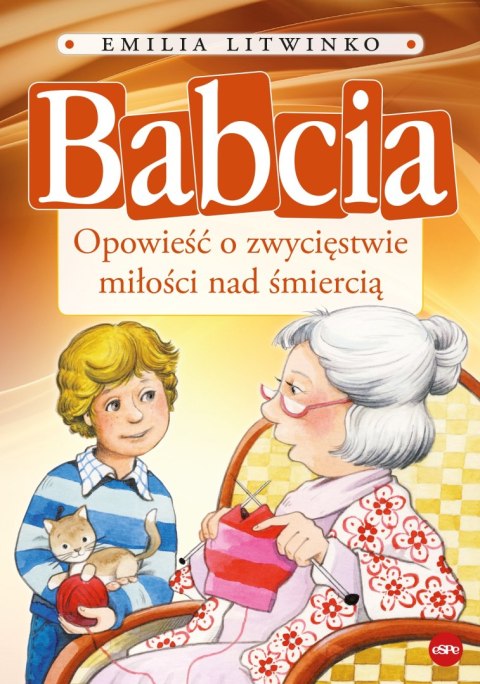 EMILIA LITWINKO

Babcia

Opowieść o zwycięstwie miłości nad śmiercią

espe